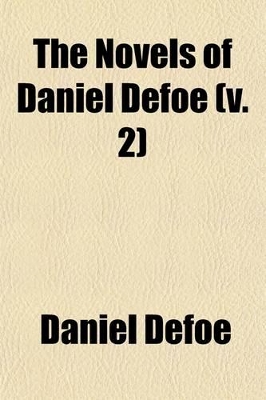 The Novels of Daniel Defoe (v. 2)

Daniel Defoe